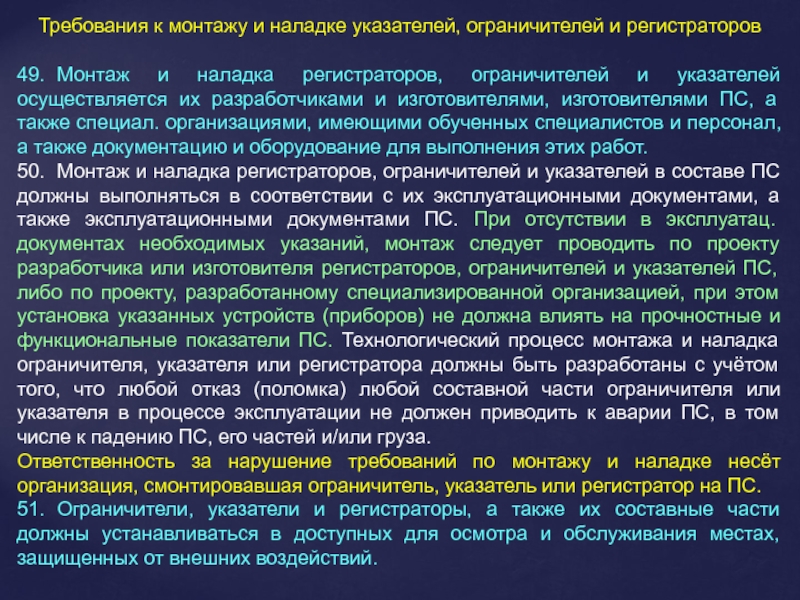 Требования к монтажу и наладке указателей, ограничителей и регистраторов

49. Монтаж и наладка регистраторов, ограничителей и указателей осуществляется их разработчиками и изготовителями, изготовителями ПС, а также специал. организациями, имеющими обученных специалистов и персонал, а также документацию и оборудование для выполнения этих работ.
50. Монтаж и наладка регистраторов, ограничителей и указателей в составе ПС должны выполняться в соответствии с их эксплуатационными документами, а также эксплуатационными документами ПС. При отсутствии в эксплуатац. документах необходимых указаний, монтаж следует проводить по проекту разработчика или изготовителя регистраторов, ограничителей и указателей ПС, либо по проекту, разработанному специализированной организацией, при этом установка указанных устройств (приборов) не должна влиять на прочностные и функциональные показатели ПС. Технологический процесс монтажа и наладка ограничителя, указателя или регистратора должны быть разработаны с учётом того, что любой отказ (поломка) любой составной части ограничителя или указателя в процессе эксплуатации не должен приводить к аварии ПС, в том числе к падению ПС, его частей и/или груза.
Ответственность за нарушение требований по монтажу и наладке несёт организация, смонтировавшая ограничитель, указатель или регистратор на ПС.
51. Ограничители, указатели и регистраторы, а также их составные части должны устанавливаться в доступных для осмотра и обслуживания местах, защищенных от внешних воздействий.